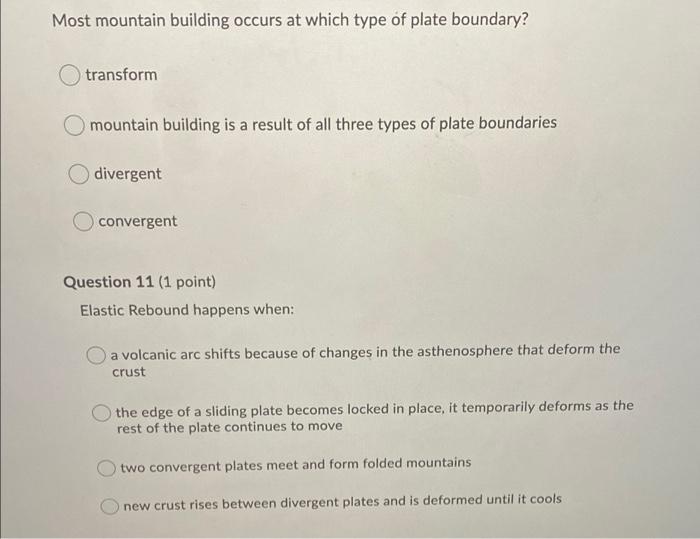 Most mountain building occurs at which type of plate boundary?

transform

mountain building is a result of all three types of plate boundaries

divergent

convergent

Question 11 (1 point)

Elastic Rebound happens when:

a volcanic arc shifts because of changes in the asthenosphere that deform the crust

the edge of a sliding plate becomes locked in place, it temporarily deforms as the rest of the plate continues to move

two convergent plates meet and form folded mountains

new crust rises between divergent plates and is deformed until it cools